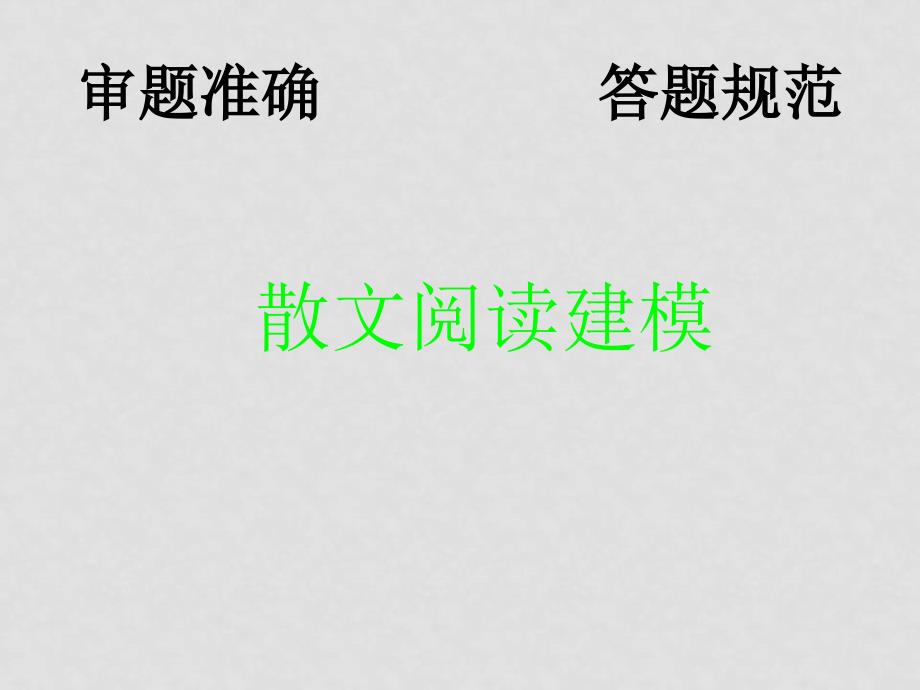 审题准确　　　　答题规范

散文阅读建模